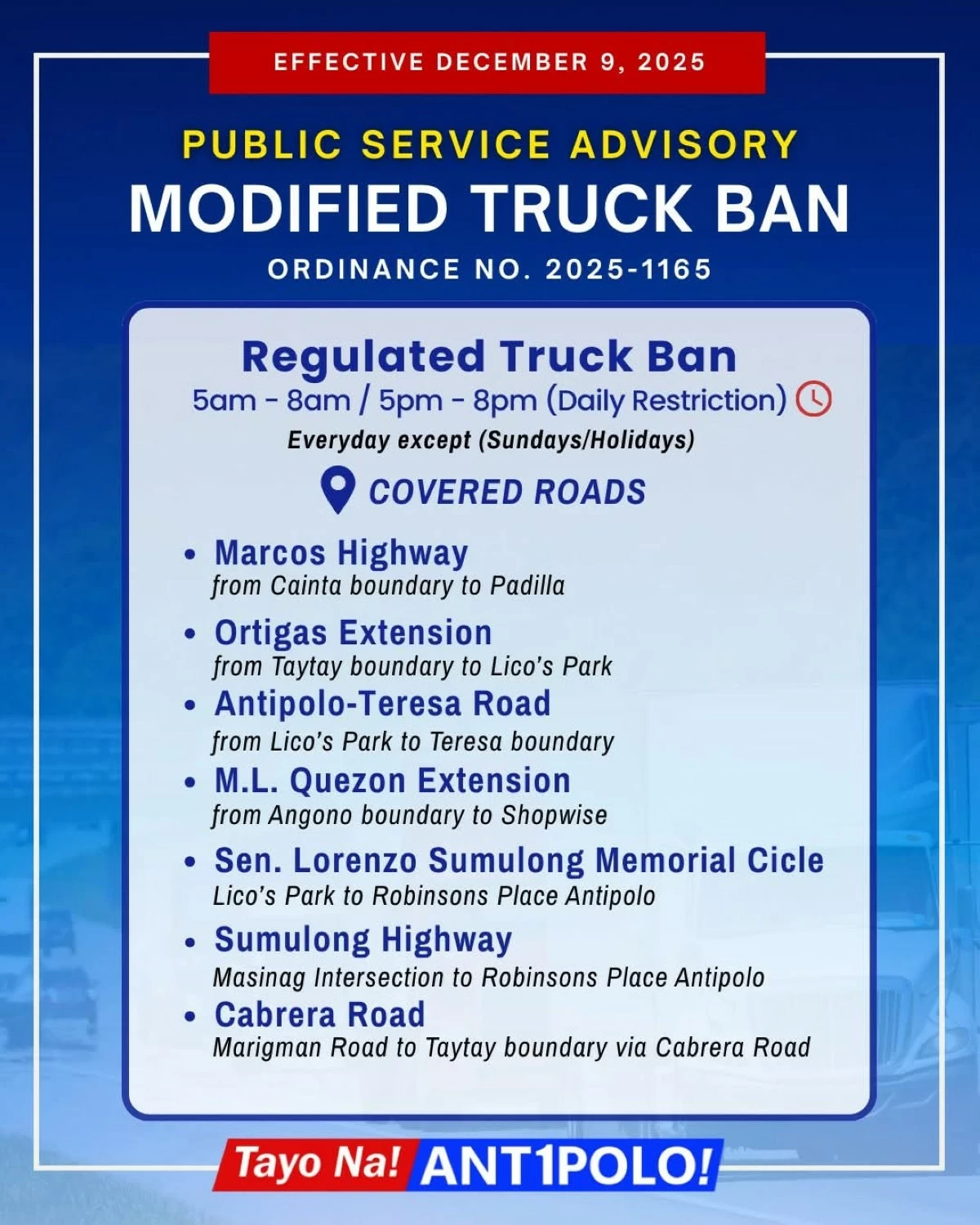 EFFECTIVE DECEMBER 9, 2025

PUBLIC SERVICE ADVISORY

MODIFIED TRUCK BAN

ORDINANCE NO. 2025-1165

Regulated Truck Ban

5am - 8am / 5pm - 8pm (Daily Restriction)

Everyday except (Sundays/Holidays)

COVERED ROADS

• Marcos Highway
from Cainta boundary to Padilla

• Ortigas Extension
from Taytay boundary to Lico's Park

• Antipolo-Teresa Road
from Lico's Park to Teresa boundary

• M.L. Quezon Extension
from Angono boundary to Shopwise

• Sen. Lorenzo Sumulong Memorial Cicle
Lico's Park to Robinsons Place Antipolo

• Sumulong Highway
Masinag Intersection to Robinsons Place Antipolo

• Cabrera Road
Marigman Road to Taytay boundary via Cabrera Road

Tayo Na! ANT1POLO!